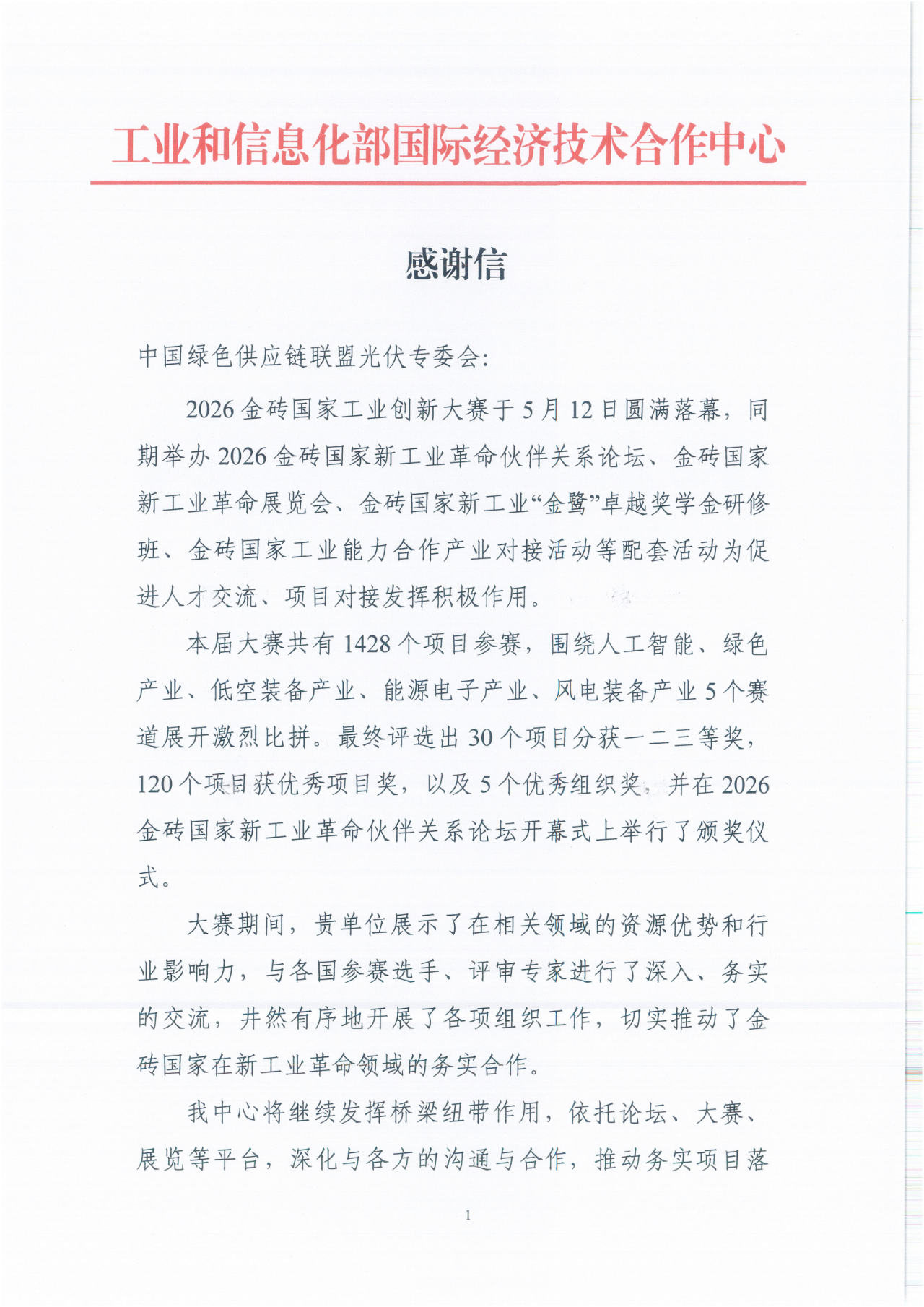 工业和信息化部国际经济技术合作中心

感谢信

中国绿色供应链联盟光伏专委会:

2026金砖国家工业创新大赛于5月12日圆满落幕，同期举办2026金砖国家新工业革命伙伴关系论坛、金砖国家新工业革命展览会、金砖国家新工业“金鹭”卓越奖学金研修班、金砖国家工业能力合作产业对接活动等配套活动为促进人才交流、项目对接发挥积极作用。

本届大赛共有1428个项目参赛，围绕人工智能、绿色产业、低空装备产业、能源电子产业、风电装备产业5个赛道展开激烈比拼。最终评选出30个项目分获一二三等奖，120个项目获优秀项目奖，以及5个优秀组织奖，并在2026金砖国家新工业革命伙伴关系论坛开幕式上举行了颁奖仪式。

大赛期间，贵单位展示了在相关领域的资源优势和行业影响力，与各国参赛选手、评审专家进行了深入、务实的交流，井然有序地开展了各项组织工作，切实推动了金砖国家在新工业革命领域的务实合作。

我中心将继续发挥桥梁纽带作用，依托论坛、大赛、展览等平台，深化与各方的沟通与合作，推动务实项目落

1